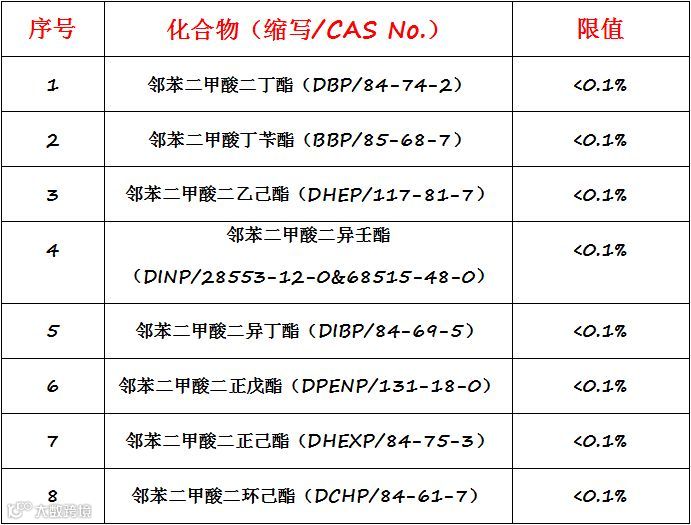 | 序号 | 化合物（缩写/CAS No.） | 限值 |
|---|---|---|
| 1 | 邻苯二甲酸二丁酯（DBP/84-74-2） | <0.1% |
| 2 | 邻苯二甲酸丁苄酯（BBP/85-68-7） | <0.1% |
| 3 | 邻苯二甲酸二乙己酯（DHEP/117-81-7） | <0.1% |
| 4 | 邻苯二甲酸二异壬酯（DINP/28553-12-0&68515-48-0） | <0.1% |
| 5 | 邻苯二甲酸二异丁酯（DIBP/84-69-5） | <0.1% |
| 6 | 邻苯二甲酸二正戊酯（DPENP/131-18-0） | <0.1% |
| 7 | 邻苯二甲酸二正己酯（DHEXP/84-75-3） | <0.1% |
| 8 | 邻苯二甲酸二环己酯（DCHP/84-61-7） | <0.1% |

大数跨境